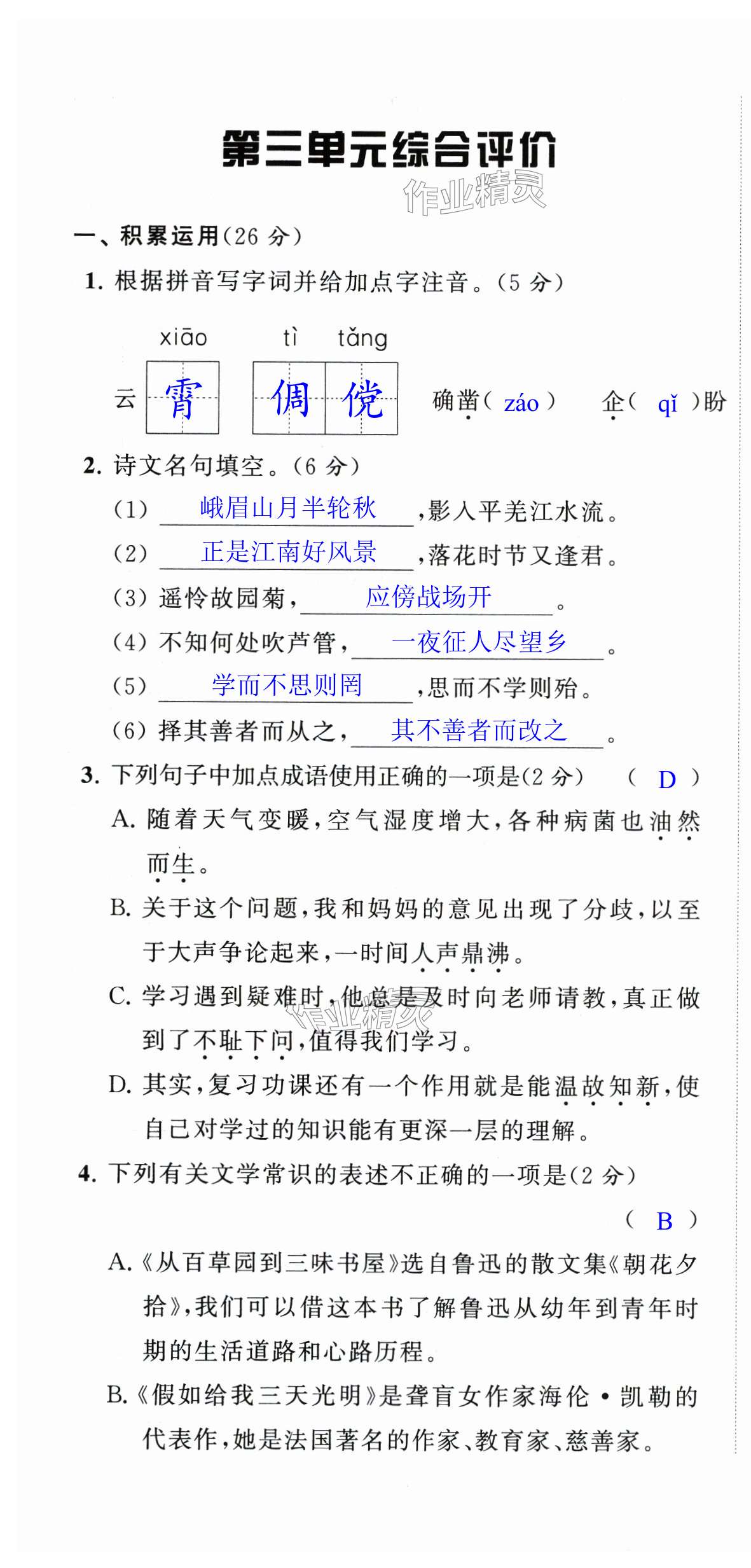 第三单元综合评价

作业精灵

一、积累运用(26 分)

1. 根据拼音写字词并给加点字注音。(5 分)

xiāo　tì　tǎng

云 霄　倜 傥　确凿( záo )　企( qǐ )盼

2. 诗文名句填空。(6 分)

(1) 峨眉山月半轮秋，影入平羌江水流。

(2) 正是江南好风景，落花时节又逢君。

(3) 遥怜故园菊，应傍战场开。

(4) 不知何处吹芦管，一夜征人尽望乡。

(5) 学而不思则罔，思而不学则殆。

(6) 择其善者而从之，其不善者而改之。

3. 下列句子中加点成语使用正确的一项是(2 分)　( D )

A. 随着天气变暖，空气湿度增大，各种病菌也油然而生。

B. 关于这个问题，我和妈妈的意见出现了分歧，以至于大声争论起来，一时间人声鼎沸。

C. 学习遇到疑难时，他总是及时向老师请教，真正做到了不耻下问，值得我们学习。

作业精灵

D. 其实，复习功课还有一个作用就是能温故知新，使自己对学过的知识能有更深一层的理解。

4. 下列有关文学常识的表述不正确的一项是(2 分)

( B )

A.《从百草园到三味书屋》选自鲁迅的散文集《朝花夕拾》，我们可以借这本书了解鲁迅从幼年到青年时期的生活道路和心路历程。

B.《假如给我三天光明》是聋盲女作家海伦·凯勒的代表作，她是法国著名的作家、教育家、慈善家。